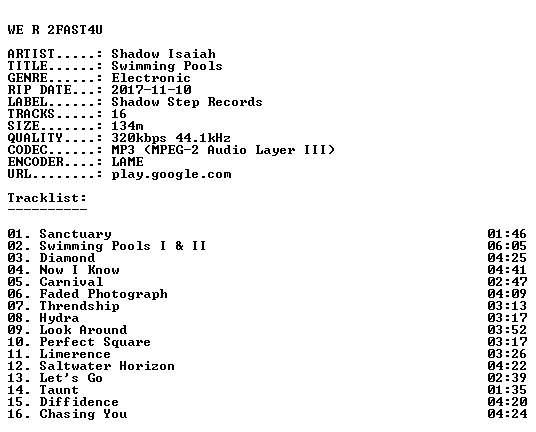 WE R 2FAST4U

ARTIST.....: Shadow Isaiah
TITLE......: Swimming Pools
GENRE......: Electronic
RIP DATE...: 2017-11-10
LABEL......: Shadow Step Records
TRACKS.....: 16
SIZE.......: 134m
QUALITY....: 320kbps 44.1kHz
CODEC......: MP3 (MPEG-2 Audio Layer III)
ENCODER....: LAME
URL........: play.google.com

Tracklist:
----------

01. Sanctuary 01:46
02. Swimming Pools I & II 06:05
03. Diamond 04:25
04. Now I Know 04:41
05. Carnival 02:47
06. Faded Photograph 04:09
07. Threndship 03:13
08. Hydra 03:17
09. Look Around 03:52
10. Perfect Square 03:17
11. Limerence 03:26
12. Saltwater Horizon 04:22
13. Let's Go 02:39
14. Taunt 01:35
15. Diffidence 04:20
16. Chasing You 04:24